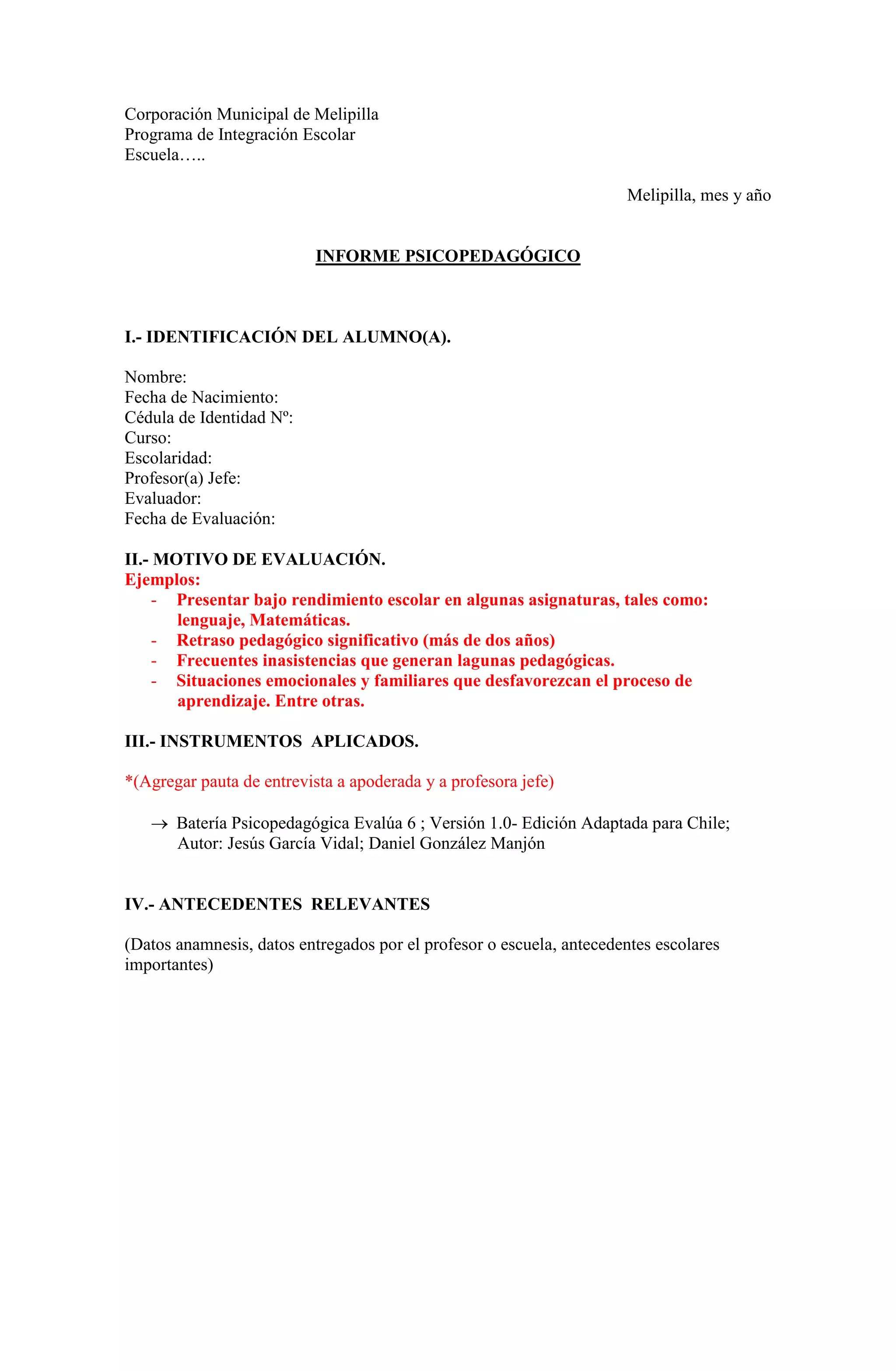 Corporación Municipal de Melipilla
Programa de Integración Escolar
Escuela…..

Melipilla, mes y año

INFORME PSICOPEDAGÓGICO

I.- IDENTIFICACIÓN DEL ALUMNO(A).

Nombre:
Fecha de Nacimiento:
Cédula de Identidad Nº:
Curso:
Escolaridad:
Profesor(a) Jefe:
Evaluador:
Fecha de Evaluación:

II.- MOTIVO DE EVALUACIÓN.
Ejemplos:
- Presentar bajo rendimiento escolar en algunas asignaturas, tales como: lenguaje, Matemáticas.
- Retraso pedagógico significativo (más de dos años)
- Frecuentes inasistencias que generan lagunas pedagógicas.
- Situaciones emocionales y familiares que desfavorezcan el proceso de aprendizaje. Entre otras.

III.- INSTRUMENTOS APLICADOS.

*(Agregar pauta de entrevista a apoderada y a profesora jefe)

→ Batería Psicopedagógica Evalúa 6 ; Versión 1.0- Edición Adaptada para Chile; Autor: Jesús García Vidal; Daniel González Manjón

IV.- ANTECEDENTES RELEVANTES

(Datos anamnesis, datos entregados por el profesor o escuela, antecedentes escolares importantes)